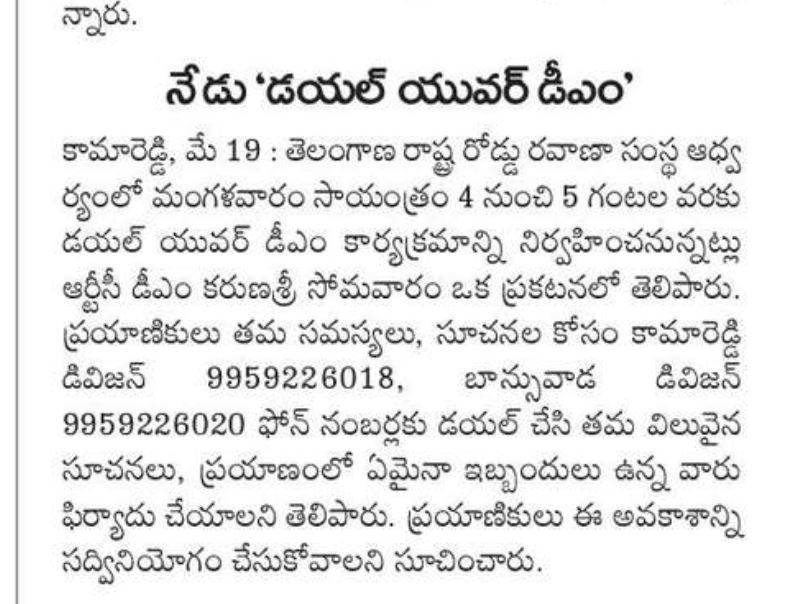 న్నారు.

నేడు 'డయల్ యువర్ డీఎం'

కామారెడ్డి, మే 19 : తెలంగాణ రాష్ట్ర రోడ్డు రవాణా సంస్థ ఆధ్వర్యంలో మంగళవారం సాయంత్రం 4 నుంచి 5 గంటల వరకు డయల్ యువర్ డీఎం కార్యక్రమాన్ని నిర్వహించనున్నట్లు ఆర్టీసీ డీఎం కరుణశ్రీ సోమవారం ఒక ప్రకటనలో తెలిపారు. ప్రయాణికులు తమ సమస్యలు, సూచనల కోసం కామారెడ్డి డివిజన్ 9959226018, బాన్సువాడ డివిజన్ 9959226020 ఫోన్ నంబర్లకు డయల్ చేసి తమ విలువైన సూచనలు, ప్రయాణంలో ఏమైనా ఇబ్బందులు ఉన్న వారు ఫిర్యాదు చేయాలని తెలిపారు. ప్రయాణికులు ఈ అవకాశాన్ని సద్వినియోగం చేసుకోవాలని సూచించారు.